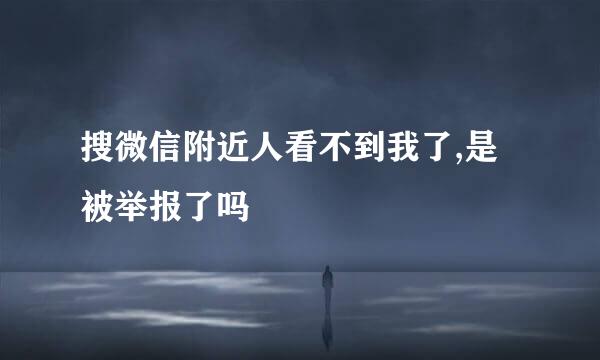 搜微信附近人看不到我了,是被举报了吗